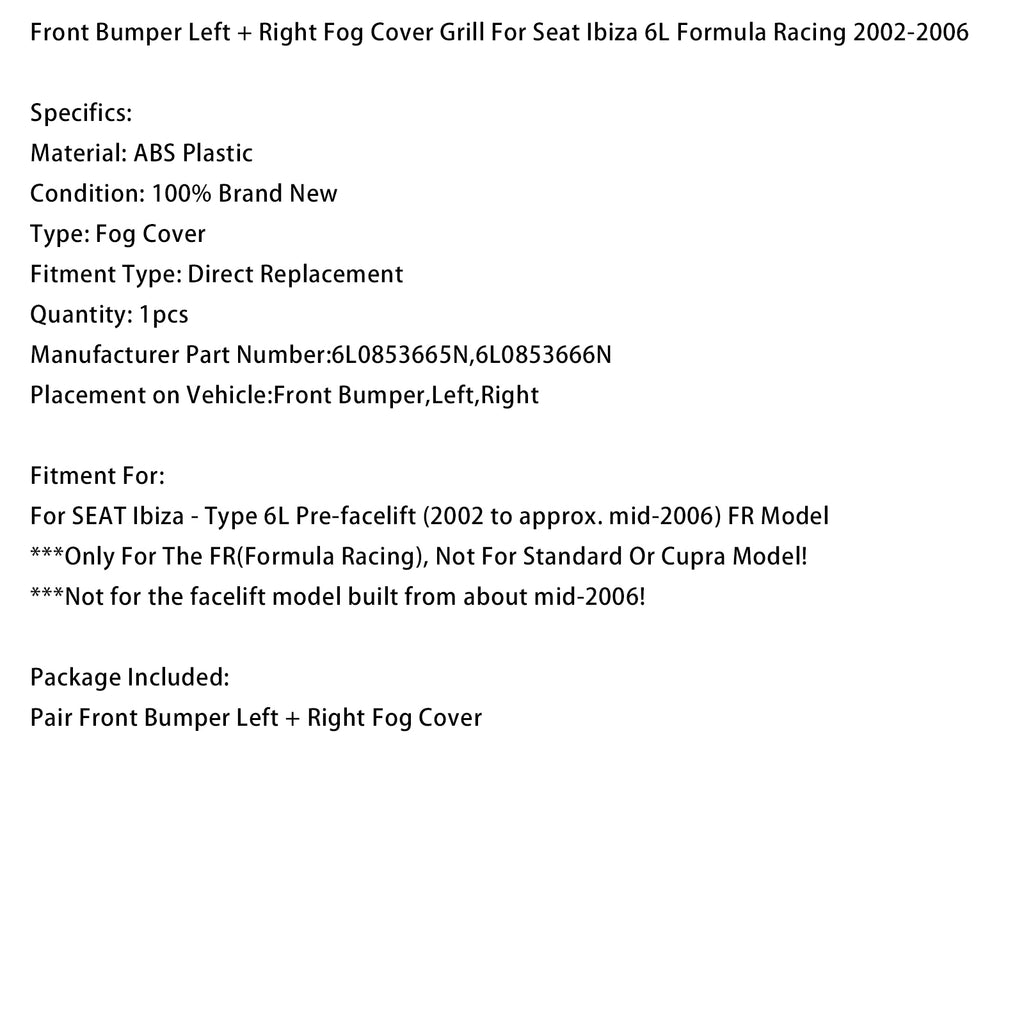 Front Bumper Left + Right Fog Cover Grill For Seat Ibiza 6L Formula Racing 2002-2006

Specifics:
Material: ABS Plastic
Condition: 100% Brand New
Type: Fog Cover
Fitment Type: Direct Replacement
Quantity: 1pcs
Manufacturer Part Number:6L0853665N,6L0853666N
Placement on Vehicle:Front Bumper,Left,Right

Fitment For:
For SEAT Ibiza - Type 6L Pre-facelift (2002 to approx. mid-2006) FR Model
***Only For The FR(Formula Racing), Not For Standard Or Cupra Model!
***Not for the facelift model built from about mid-2006!

Package Included:
Pair Front Bumper Left + Right Fog Cover